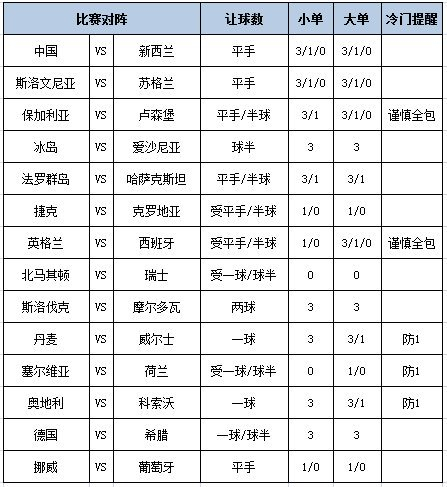 | 比赛对阵 | | | 让球数 | 小单 | 大单 | 冷门提醒 |
|---|---|---|---|---|---|---|
| 中国 | VS | 新西兰 | 平手 | 3/1/0 | 3/1/0 | |
| 斯洛文尼亚 | VS | 苏格兰 | 平手 | 3/1/0 | 3/1/0 | |
| 保加利亚 | VS | 卢森堡 | 平手/半球 | 3/1 | 3/1/0 | 谨慎全包 |
| 冰岛 | VS | 爱沙尼亚 | 球半 | 3 | 3 | |
| 法罗群岛 | VS | 哈萨克斯坦 | 平手/半球 | 3/1 | 3/1 | |
| 捷克 | VS | 克罗地亚 | 受平手/半球 | 1/0 | 1/0 | |
| 英格兰 | VS | 西班牙 | 受平手/半球 | 1/0 | 3/1/0 | 谨慎全包 |
| 北马其顿 | VS | 瑞士 | 受一球/球半 | 0 | 0 | |
| 斯洛伐克 | VS | 摩尔多瓦 | 两球 | 3 | 3 | |
| 丹麦 | VS | 威尔士 | 一球 | 3 | 3/1 | 防1 |
| 塞尔维亚 | VS | 荷兰 | 受一球/球半 | 0 | 1/0 | 防1 |
| 奥地利 | VS | 科索沃 | 一球 | 3 | 3/1 | 防1 |
| 德国 | VS | 希腊 | 一球/球半 | 3 | 3 | |
| 挪威 | VS | 葡萄牙 | 平手 | 1/0 | 1/0 | |